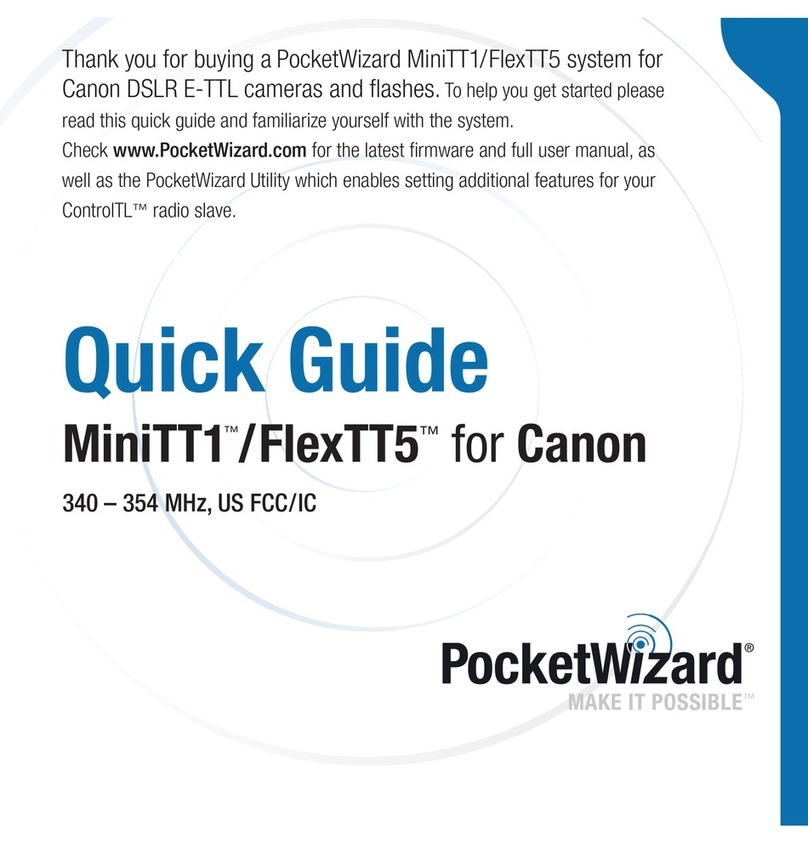 Thank you for buying a PocketWizard MiniTT1/FlexTT5 system for Canon DSLR E-TTL cameras and flashes. To help you get started please read this quick guide and familiarize yourself with the system.
Check www.PocketWizard.com for the latest firmware and full user manual, as well as the PocketWizard Utility which enables setting additional features for your ControlTL™ radio slave.

Quick Guide

MiniTT1™/FlexTT5™ for Canon

340 – 354 MHz, US FCC/IC

PocketWizard®
MAKE IT POSSIBLE™